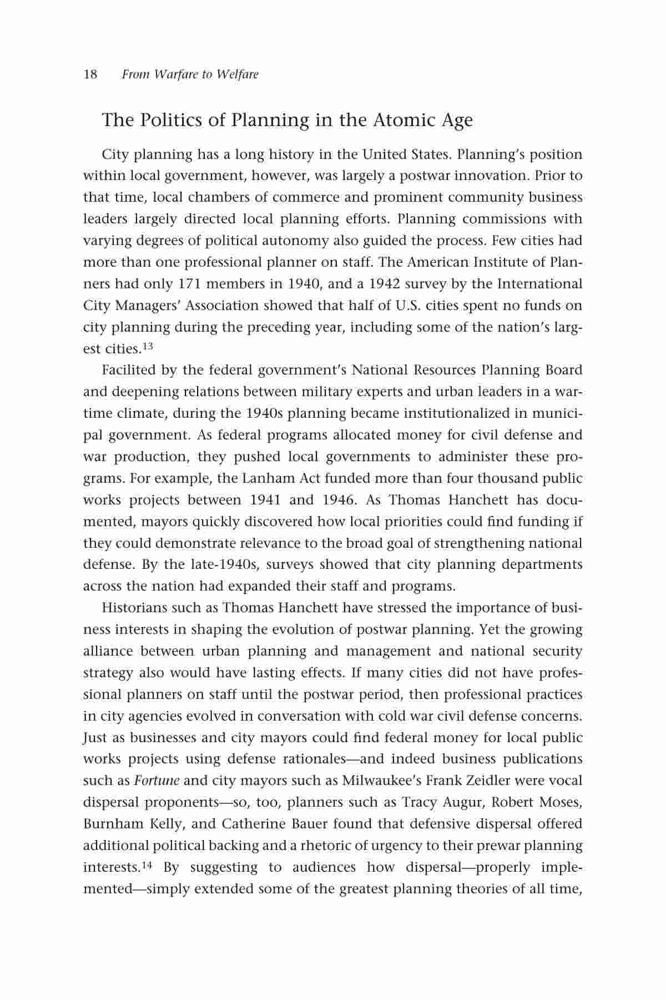 18 From Warfare to Welfare

The Politics of Planning in the Atomic Age

City planning has a long history in the United States. Planning's position within local government, however, was largely a postwar innovation. Prior to that time, local chambers of commerce and prominent community business leaders largely directed local planning efforts. Planning commissions with varying degrees of political autonomy also guided the process. Few cities had more than one professional planner on staff. The American Institute of Planners had only 171 members in 1940, and a 1942 survey by the International City Managers' Association showed that half of U.S. cities spent no funds on city planning during the preceding year, including some of the nation's largest cities.$^{13}$

Facilited by the federal government's National Resources Planning Board and deepening relations between military experts and urban leaders in a wartime climate, during the 1940s planning became institutionalized in municipal government. As federal programs allocated money for civil defense and war production, they pushed local governments to administer these programs. For example, the Lanham Act funded more than four thousand public works projects between 1941 and 1946. As Thomas Hanchett has documented, mayors quickly discovered how local priorities could find funding if they could demonstrate relevance to the broad goal of strengthening national defense. By the late-1940s, surveys showed that city planning departments across the nation had expanded their staff and programs.

Historians such as Thomas Hanchett have stressed the importance of business interests in shaping the evolution of postwar planning. Yet the growing alliance between urban planning and management and national security strategy also would have lasting effects. If many cities did not have professional planners on staff until the postwar period, then professional practices in city agencies evolved in conversation with cold war civil defense concerns. Just as businesses and city mayors could find federal money for local public works projects using defense rationales—and indeed business publications such as Fortune and city mayors such as Milwaukee's Frank Zeidler were vocal dispersal proponents—so, too, planners such as Tracy Augur, Robert Moses, Burnham Kelly, and Catherine Bauer found that defensive dispersal offered additional political backing and a rhetoric of urgency to their prewar planning interests.$^{14}$ By suggesting to audiences how dispersal—properly implemented—simply extended some of the greatest planning theories of all time,